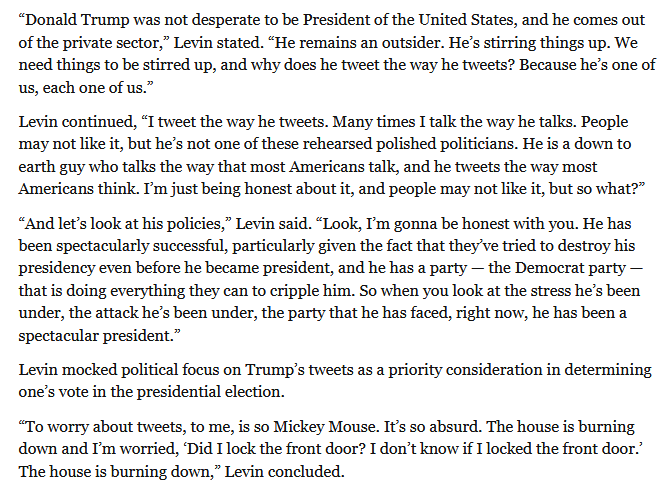 “Donald Trump was not desperate to be President of the United States, and he comes out of the private sector,” Levin stated. “He remains an outsider. He’s stirring things up. We need things to be stirred up, and why does he tweet the way he tweets? Because he’s one of us, each one of us.”

Levin continued, “I tweet the way he tweets. Many times I talk the way he talks. People may not like it, but he’s not one of these rehearsed polished politicians. He is a down to earth guy who talks the way that most Americans talk, and he tweets the way most Americans think. I’m just being honest about it, and people may not like it, but so what?”

“And let’s look at his policies,” Levin said. “Look, I’m gonna be honest with you. He has been spectacularly successful, particularly given the fact that they’ve tried to destroy his presidency even before he became president, and he has a party — the Democrat party — that is doing everything they can to cripple him. So when you look at the stress he’s been under, the attack he’s been under, the party that he has faced, right now, he has been a spectacular president.”

Levin mocked political focus on Trump’s tweets as a priority consideration in determining one’s vote in the presidential election.

“To worry about tweets, to me, is so Mickey Mouse. It’s so absurd. The house is burning down and I’m worried, ‘Did I lock the front door? I don’t know if I locked the front door.’ The house is burning down,” Levin concluded.